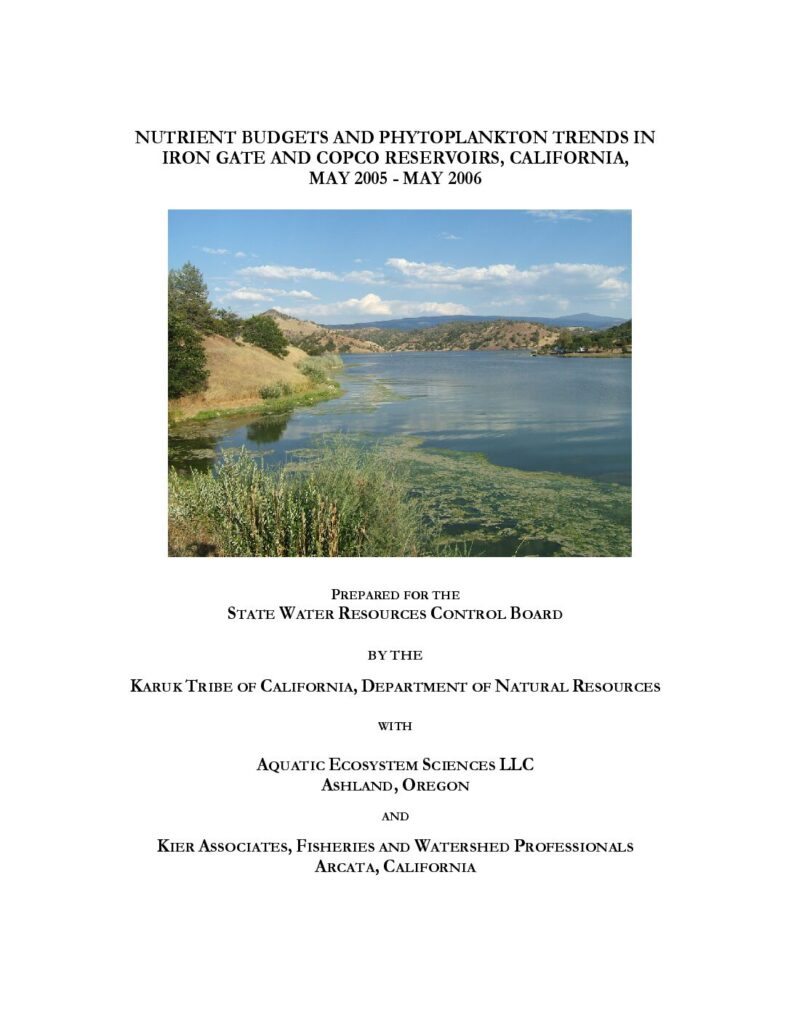 NUTRIENT BUDGETS AND PHYTOPLANKTON TRENDS IN IRON GATE AND COPCO RESERVOIRS, CALIFORNIA, MAY 2005 - MAY 2006

PREPARED FOR THE
STATE WATER RESOURCES CONTROL BOARD

BY THE

KARUK TRIBE OF CALIFORNIA, DEPARTMENT OF NATURAL RESOURCES

WITH

AQUATIC ECOSYSTEM SCIENCES LLC
ASHLAND, OREGON

AND

KIER ASSOCIATES, FISHERIES AND WATERSHED PROFESSIONALS
ARCATA, CALIFORNIA